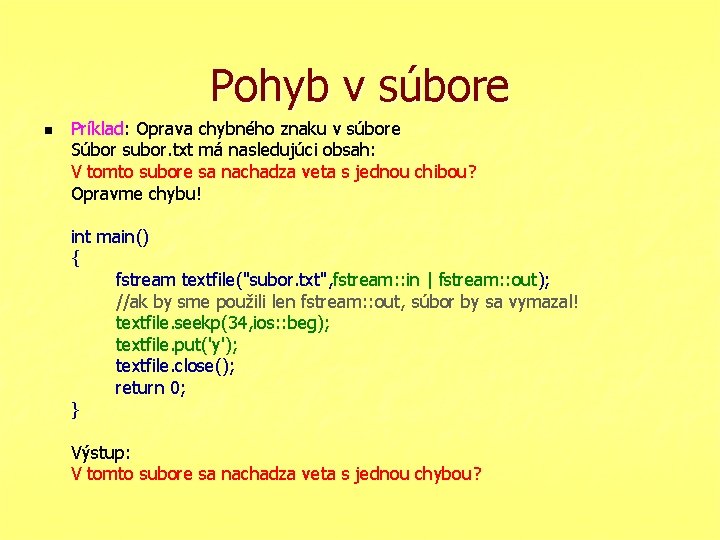 Pohyb v súbore

Príklad: Oprava chybného znaku v súbore
Súbor subor.txt má nasledujúci obsah:
V tomto subore sa nachadza veta s jednou chibou?
Opravme chybu!

int main()
{
fstream textfile("subor.txt",fstream::in | fstream::out);
//ak by sme použili len fstream::out, súbor by sa vymazal!
textfile.seekp(34,ios::beg);
textfile.put('y');
textfile.close();
return 0;
}

Výstup:
V tomto subore sa nachadza veta s jednou chybou?